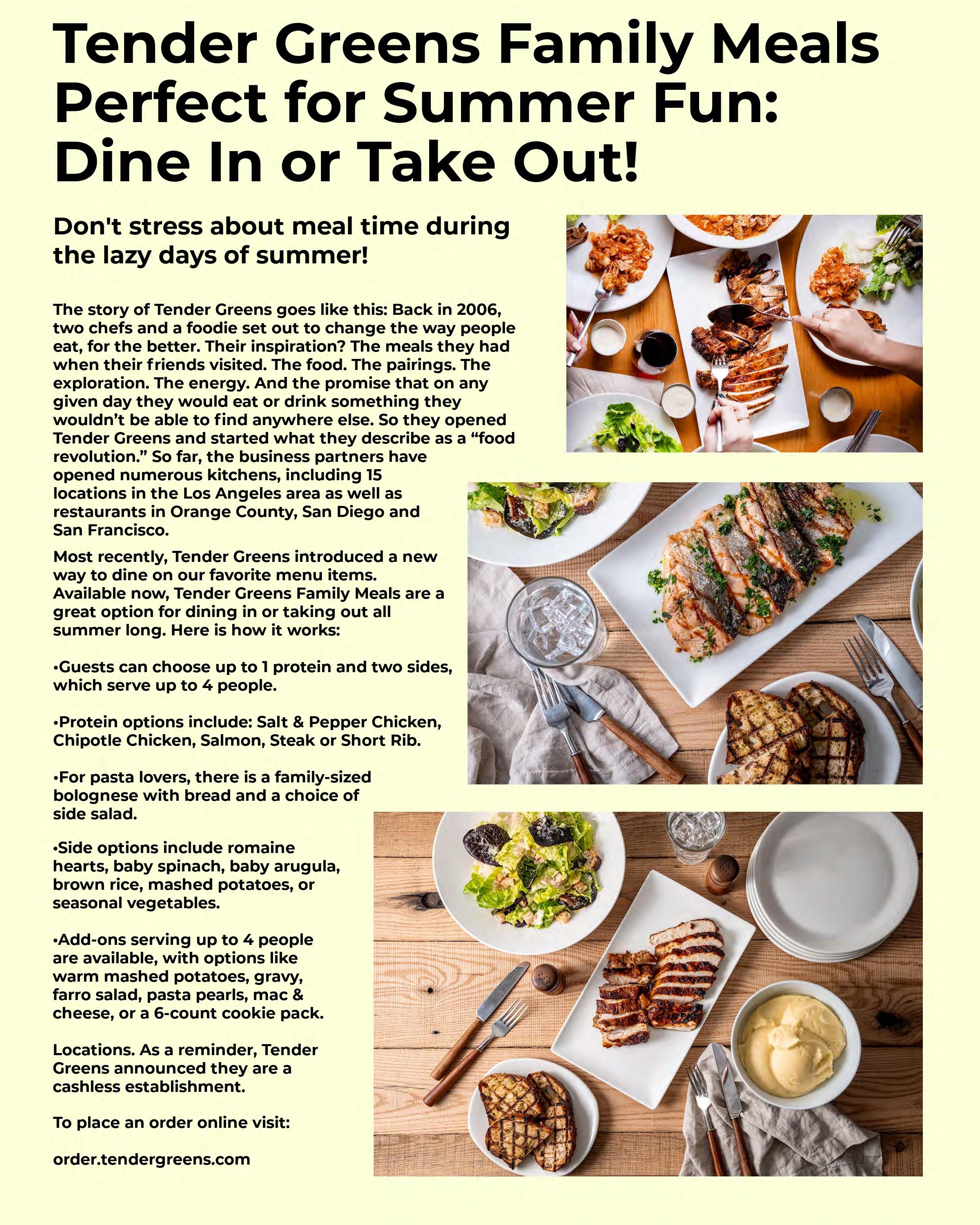 Tender Greens Family Meals Perfect for Summer Fun: Dine In or Take Out!

Don't stress about meal time during the lazy days of summer!

The story of Tender Greens goes like this: Back in 2006, two chefs and a foodie set out to change the way people eat, for the better. Their inspiration? The meals they had when their friends visited. The food. The pairings. The exploration. The energy. And the promise that on any given day they would eat or drink something they wouldn't be able to find anywhere else. So they opened Tender Greens and started what they describe as a "food revolution." So far, the business partners have opened numerous kitchens, including 15 locations in the Los Angeles area as well as restaurants in Orange County, San Diego and San Francisco.

Most recently, Tender Greens introduced a new way to dine on our favorite menu items. Available now, Tender Greens Family Meals are a great option for dining in or taking out all summer long. Here is how it works:

•Guests can choose up to 1 protein and two sides, which serve up to 4 people.

•Protein options include: Salt & Pepper Chicken, Chipotle Chicken, Salmon, Steak or Short Rib.

•For pasta lovers, there is a family-sized bolognese with bread and a choice of side salad.

•Side options include romaine hearts, baby spinach, baby arugula, brown rice, mashed potatoes, or seasonal vegetables.

•Add-ons serving up to 4 people are available, with options like warm mashed potatoes, gravy, farro salad, pasta pearls, mac & cheese, or a 6-count cookie pack.

Locations. As a reminder, Tender Greens announced they are a cashless establishment.

To place an order online visit:

order.tendergreens.com